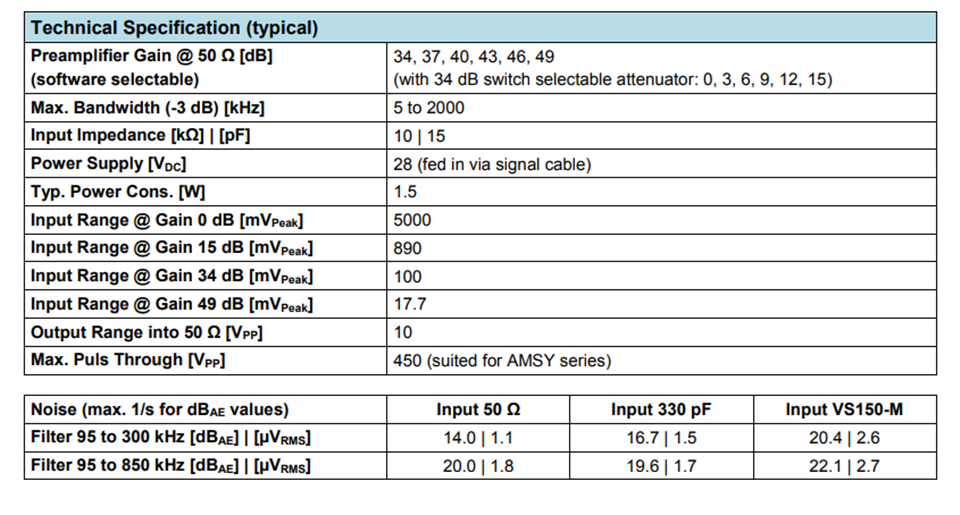 | Technical Specification (typical) | |
|---|---|
| Preamplifier Gain @ 50 Ω [dB] (software selectable) | 34, 37, 40, 43, 46, 49 (with 34 dB switch selectable attenuator: 0, 3, 6, 9, 12, 15) |
| Max. Bandwidth (-3 dB) [kHz] | 5 to 2000 |
| Input Impedance [kΩ] \| [pF] | 10 \| 15 |
| Power Supply [$V_{DC}$] | 28 (fed in via signal cable) |
| Typ. Power Cons. [W] | 1.5 |
| Input Range @ Gain 0 dB [$mV_{Peak}$] | 5000 |
| Input Range @ Gain 15 dB [$mV_{Peak}$] | 890 |
| Input Range @ Gain 34 dB [$mV_{Peak}$] | 100 |
| Input Range @ Gain 49 dB [$mV_{Peak}$] | 17.7 |
| Output Range into 50 Ω [$V_{PP}$] | 10 |
| Max. Puls Through [$V_{PP}$] | 450 (suited for AMSY series) |

| Noise (max. 1/s for $dB_{AE}$ values) | Input 50 Ω | Input 330 pF | Input VS150-M |
|---|---|---|---|
| Filter 95 to 300 kHz [$dB_{AE}$] \| [$\mu V_{RMS}$] | 14.0 \| 1.1 | 16.7 \| 1.5 | 20.4 \| 2.6 |
| Filter 95 to 850 kHz [$dB_{AE}$] \| [$\mu V_{RMS}$] | 20.0 \| 1.8 | 19.6 \| 1.7 | 22.1 \| 2.7 |